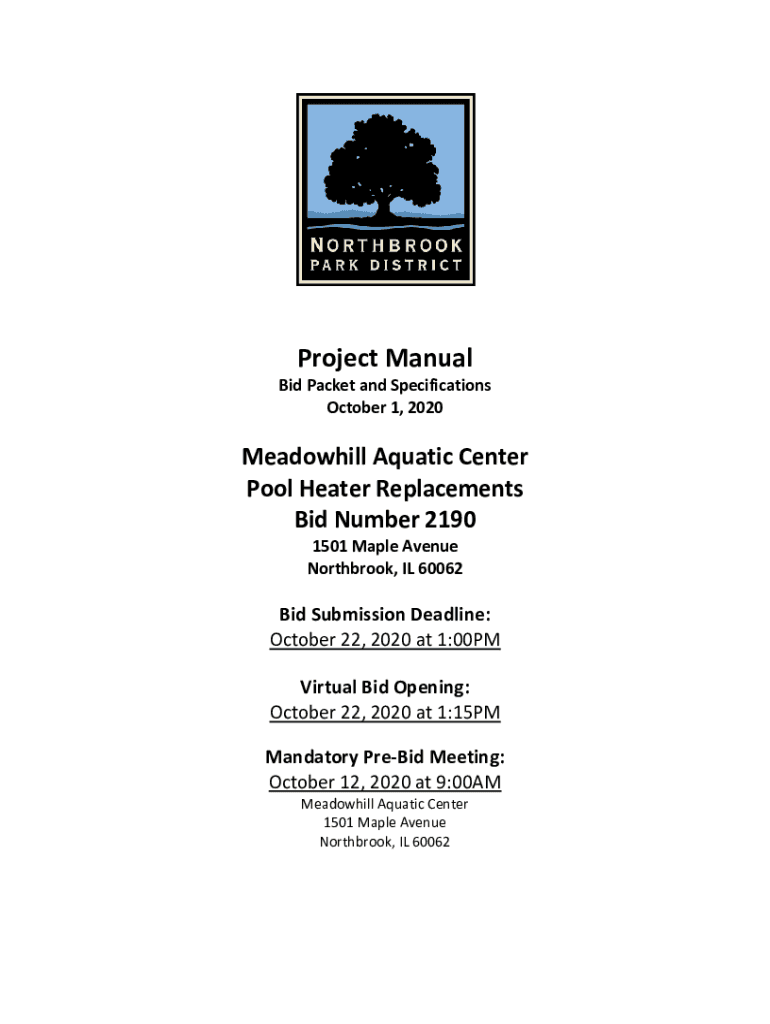 NORTHBROOK
PARK DISTRICT

Project Manual
Bid Packet and Specifications
October 1, 2020

Meadowhill Aquatic Center
Pool Heater Replacements
Bid Number 2190
1501 Maple Avenue
Northbrook, IL 60062

Bid Submission Deadline:
October 22, 2020 at 1:00PM

Virtual Bid Opening:
October 22, 2020 at 1:15PM

Mandatory Pre-Bid Meeting:
October 12, 2020 at 9:00AM
Meadowhill Aquatic Center
1501 Maple Avenue
Northbrook, IL 60062